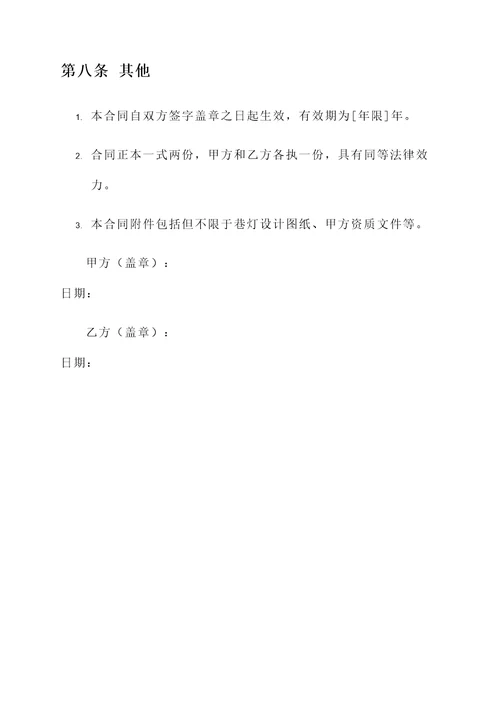 第八条 其他

1. 本合同自双方签字盖章之日起生效，有效期为[年限]年。

2. 合同正本一式两份，甲方和乙方各执一份，具有同等法律效力。

3. 本合同附件包括但不限于巷灯设计图纸、甲方资质文件等。

甲方（盖章）：

日期：

乙方（盖章）：

日期：